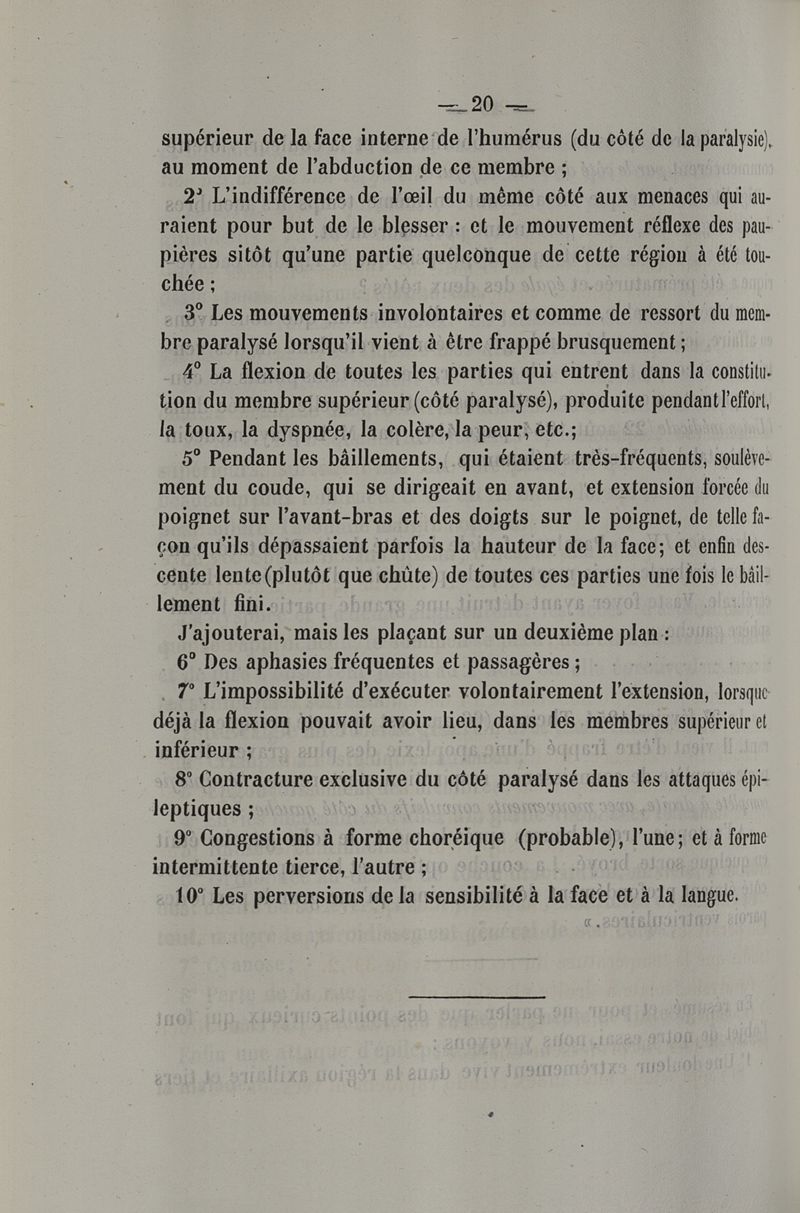 — 20 —

supérieur de la face interne de l'humérus (du côté de la paralysie), au moment de l'abduction de ce membre ;

2° L'indifférence de l'œil du même côté aux menaces qui auraient pour but de le blesser : et le mouvement réflexe des paupières sitôt qu'une partie quelconque de cette région à été touchée ;

3° Les mouvements involontaires et comme de ressort du membre paralysé lorsqu'il vient à être frappé brusquement ;

4° La flexion de toutes les parties qui entrent dans la constitution du membre supérieur (côté paralysé), produite pendant l'effort, la toux, la dyspnée, la colère, la peur, etc.;

5° Pendant les bâillements, qui étaient très-fréquents, soulèvement du coude, qui se dirigeait en avant, et extension forcée du poignet sur l'avant-bras et des doigts sur le poignet, de telle façon qu'ils dépassaient parfois la hauteur de la face; et enfin descente lente (plutôt que chûte) de toutes ces parties une fois le bâillement fini.

J'ajouterai, mais les plaçant sur un deuxième plan :

6° Des aphasies fréquentes et passagères ;

7° L'impossibilité d'exécuter volontairement l'extension, lorsque déjà la flexion pouvait avoir lieu, dans les membres supérieur et inférieur ;

8° Contracture exclusive du côté paralysé dans les attaques épileptiques ;

9° Congestions à forme choréique (probable), l'une; et à forme intermittente tierce, l'autre ;

10° Les perversions de la sensibilité à la face et à la langue.